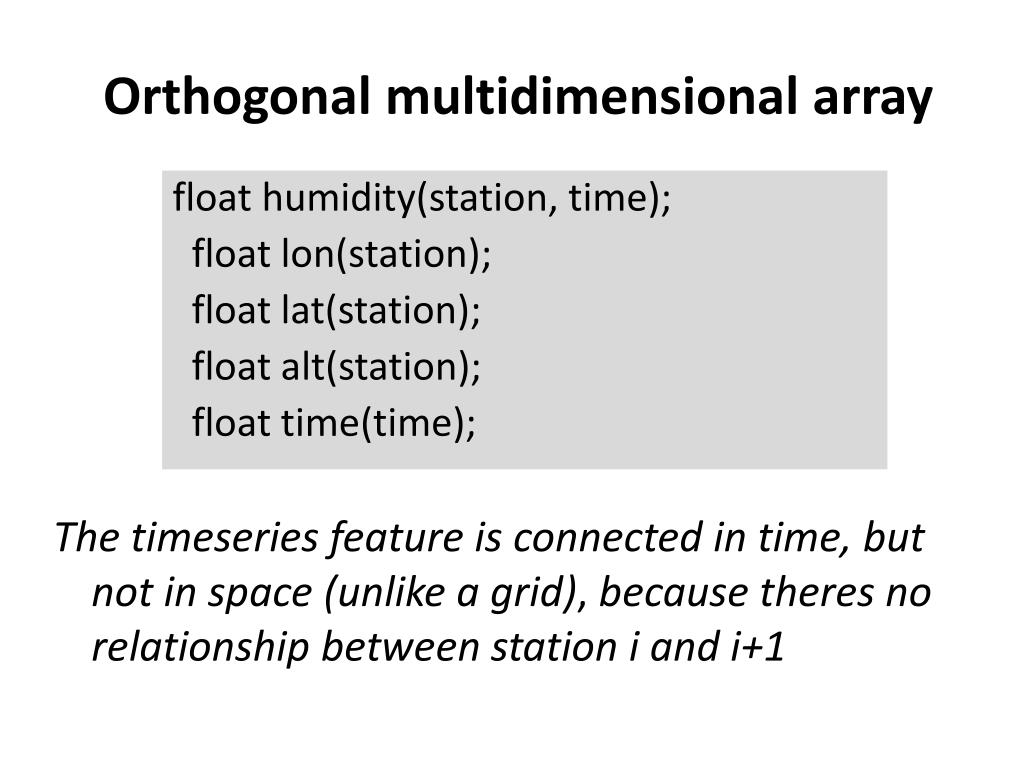 Orthogonal multidimensional array

float humidity(station, time);
  float lon(station);
  float lat(station);
  float alt(station);
  float time(time);

The timeseries feature is connected in time, but not in space (unlike a grid), because theres no relationship between station i and i+1